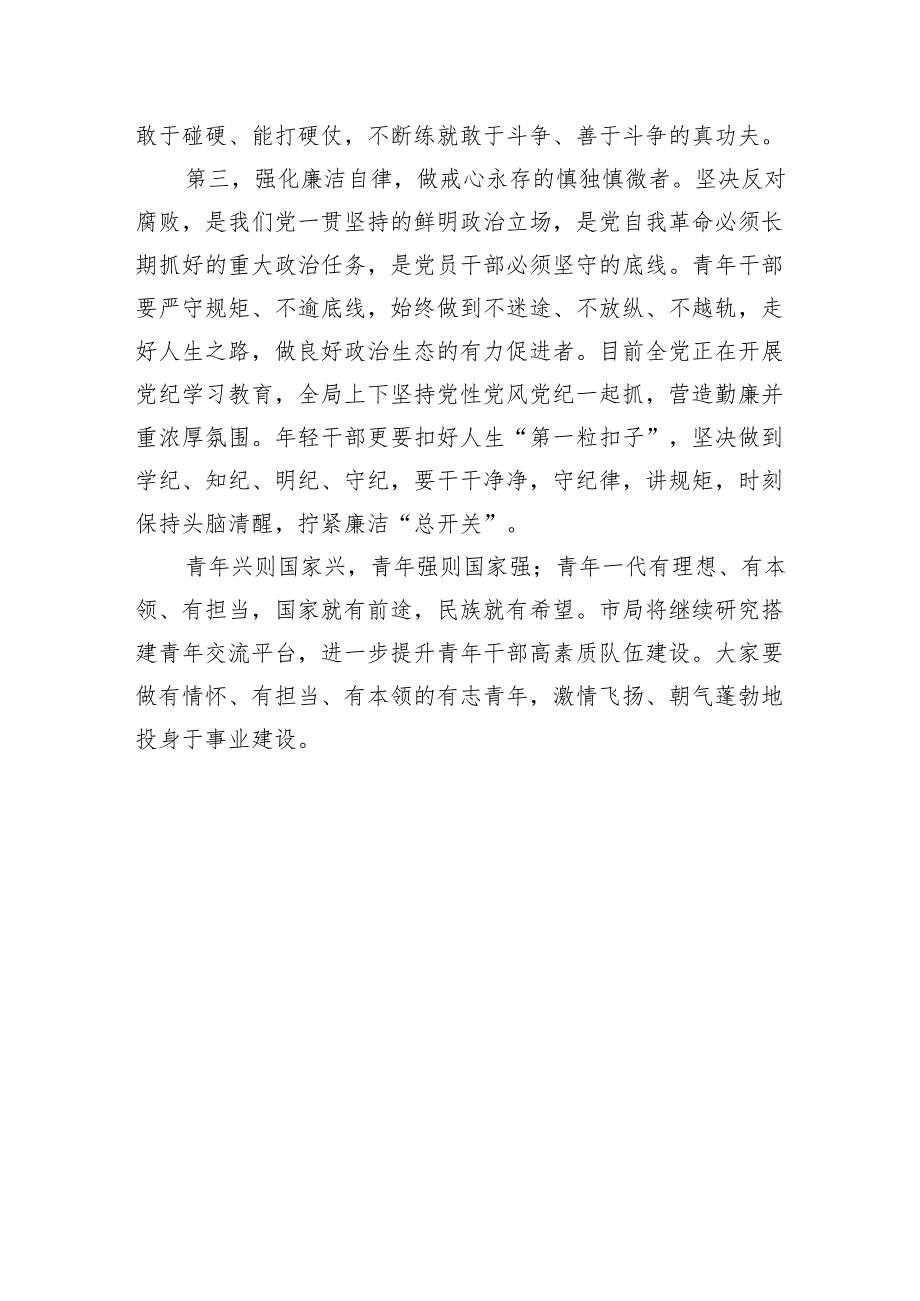 敢于碰硬、能打硬仗，不断练就敢于斗争、善于斗争的真功夫。

第三，强化廉洁自律，做戒心永存的慎独慎微者。坚决反对腐败，是我们党一贯坚持的鲜明政治立场，是党自我革命必须长期抓好的重大政治任务，是党员干部必须坚守的底线。青年干部要严守规矩、不逾底线，始终做到不迷途、不放纵、不越轨，走好人生之路，做良好政治生态的有力促进者。目前全党正在开展党纪学习教育，全局上下坚持党性党风党纪一起抓，营造勤廉并重浓厚氛围。年轻干部更要扣好人生“第一粒扣子”，坚决做到学纪、知纪、明纪、守纪，要干干净净，守纪律，讲规矩，时刻保持头脑清醒，拧紧廉洁“总开关”。

青年兴则国家兴，青年强则国家强；青年一代有理想、有本领、有担当，国家就有前途，民族就有希望。市局将继续研究搭建青年交流平台，进一步提升青年干部高素质队伍建设。大家要做有情怀、有担当、有本领的有志青年，激情飞扬、朝气蓬勃地投身于事业建设。